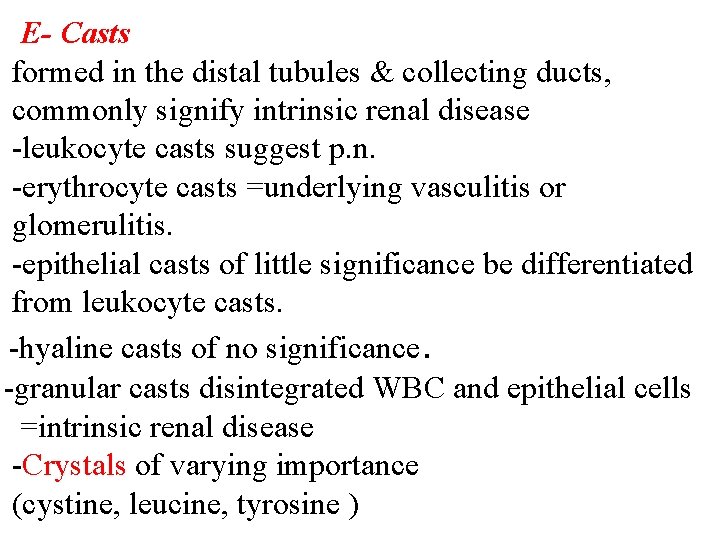 E- Casts
formed in the distal tubules & collecting ducts, commonly signify intrinsic renal disease
-leukocyte casts suggest p.n.
-erythrocyte casts =underlying vasculitis or glomerulitis.
-epithelial casts of little significance be differentiated from leukocyte casts.
-hyaline casts of no significance.
-granular casts disintegrated WBC and epithelial cells =intrinsic renal disease
-Crystals of varying importance (cystine, leucine, tyrosine )